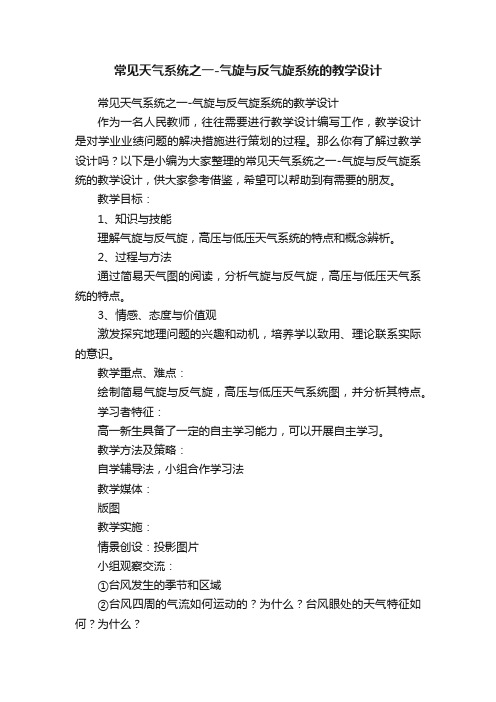 常见天气系统之一-气旋与反气旋系统的教学设计

常见天气系统之一-气旋与反气旋系统的教学设计

作为一名人民教师，往往需要进行教学设计编写工作，教学设计是对学业业绩问题的解决措施进行策划的过程。那么你有了解过教学设计吗？以下是小编为大家整理的常见天气系统之一-气旋与反气旋系统的教学设计，供大家参考借鉴，希望可以帮助到有需要的朋友。

教学目标：

1、知识与技能

理解气旋与反气旋，高压与低压天气系统的特点和概念辨析。

2、过程与方法

通过简易天气图的阅读，分析气旋与反气旋，高压与低压天气系统的特点。

3、情感、态度与价值观

激发探究地理问题的兴趣和动机，培养学以致用、理论联系实际的意识。

教学重点、难点：

绘制简易气旋与反气旋，高压与低压天气系统图，并分析其特点。

学习者特征：

高一新生具备了一定的自主学习能力，可以开展自主学习。

教学方法及策略：

自学辅导法，小组合作学习法

教学媒体：

版图

教学实施：

情景创设：投影图片

小组观察交流：

①台风发生的季节和区域

②台风四周的气流如何运动的？为什么？台风眼处的天气特征如何？为什么？